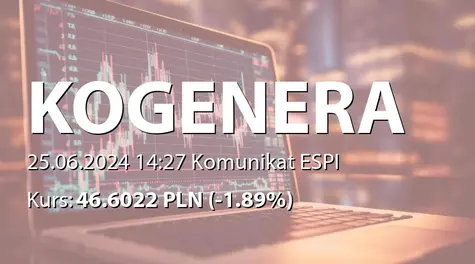 KOGENERA

25.06.2024 14:27 Komunikat ESPI

Kurs: 46.6022 PLN (-1.89%)